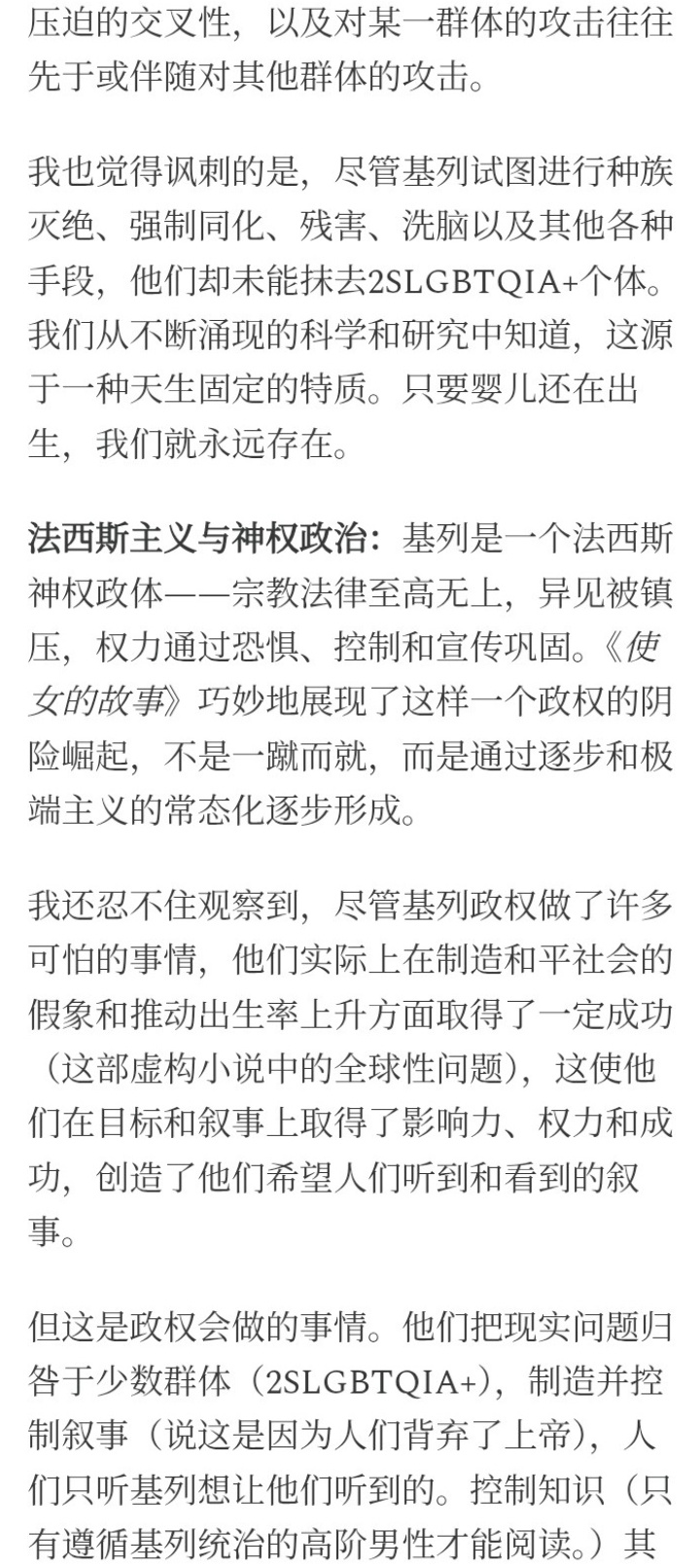 压迫的交叉性，以及对某一群体的攻击往往先于或伴随对其他群体的攻击。

我也觉得讽刺的是，尽管基列试图进行种族灭绝、强制同化、残害、洗脑以及其他各种手段，他们却未能抹去2SLGBTQIA+个体。我们从不断涌现的科学和研究中知道，这源于一种天生固定的特质。只要婴儿还在出生，我们就永远存在。

法西斯主义与神权政治：基列是一个法西斯神权政体——宗教法律至高无上，异见被镇压，权力通过恐惧、控制和宣传巩固。《使女的故事》巧妙地展现了这样一个政权的阴险崛起，不是一蹴而就，而是通过逐步和极端主义的常态化逐步形成。

我还忍不住观察到，尽管基列政权做了许多可怕的事情，他们实际上在制造和平社会的假象和推动出生率上升方面取得了一定成功（这部虚构小说中的全球性问题），这使他们在目标和叙事上取得了影响力、权力和成功，创造了他们希望人们听到和看到的叙事。

但这是政权会做的事情。他们把现实问题归咎于少数群体（2SLGBTQIA+），制造并控制叙事（说这是因为人们背弃了上帝），人们只听基列想让他们听到的。控制知识（只有遵循基列统治的高阶男性才能阅读。）其